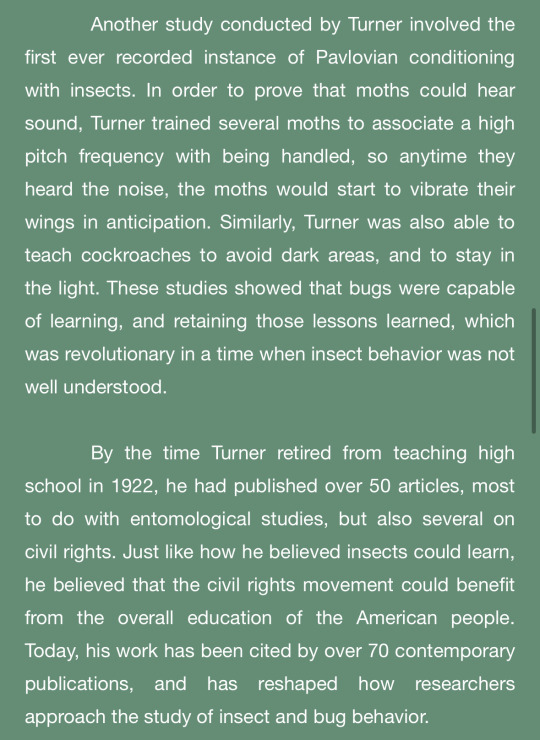 Another study conducted by Turner involved the first ever recorded instance of Pavlovian conditioning with insects. In order to prove that moths could hear sound, Turner trained several moths to associate a high pitch frequency with being handled, so anytime they heard the noise, the moths would start to vibrate their wings in anticipation. Similarly, Turner was also able to teach cockroaches to avoid dark areas, and to stay in the light. These studies showed that bugs were capable of learning, and retaining those lessons learned, which was revolutionary in a time when insect behavior was not well understood.

By the time Turner retired from teaching high school in 1922, he had published over 50 articles, most to do with entomological studies, but also several on civil rights. Just like how he believed insects could learn, he believed that the civil rights movement could benefit from the overall education of the American people. Today, his work has been cited by over 70 contemporary publications, and has reshaped how researchers approach the study of insect and bug behavior.